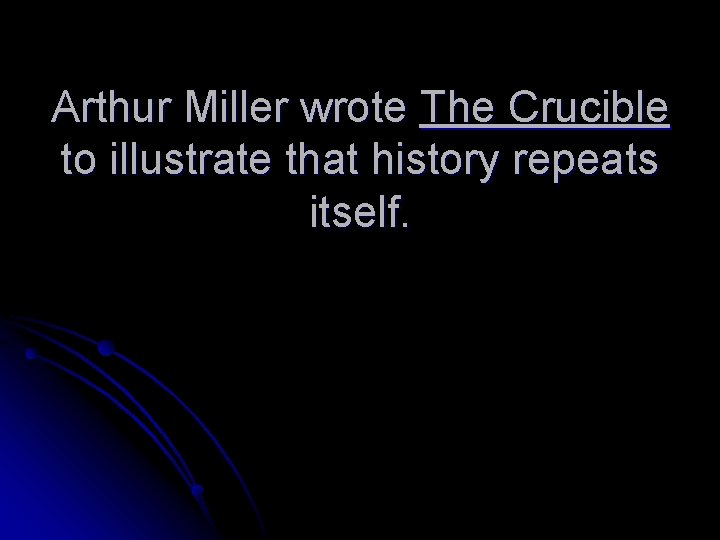 Arthur Miller wrote The Crucible to illustrate that history repeats itself.